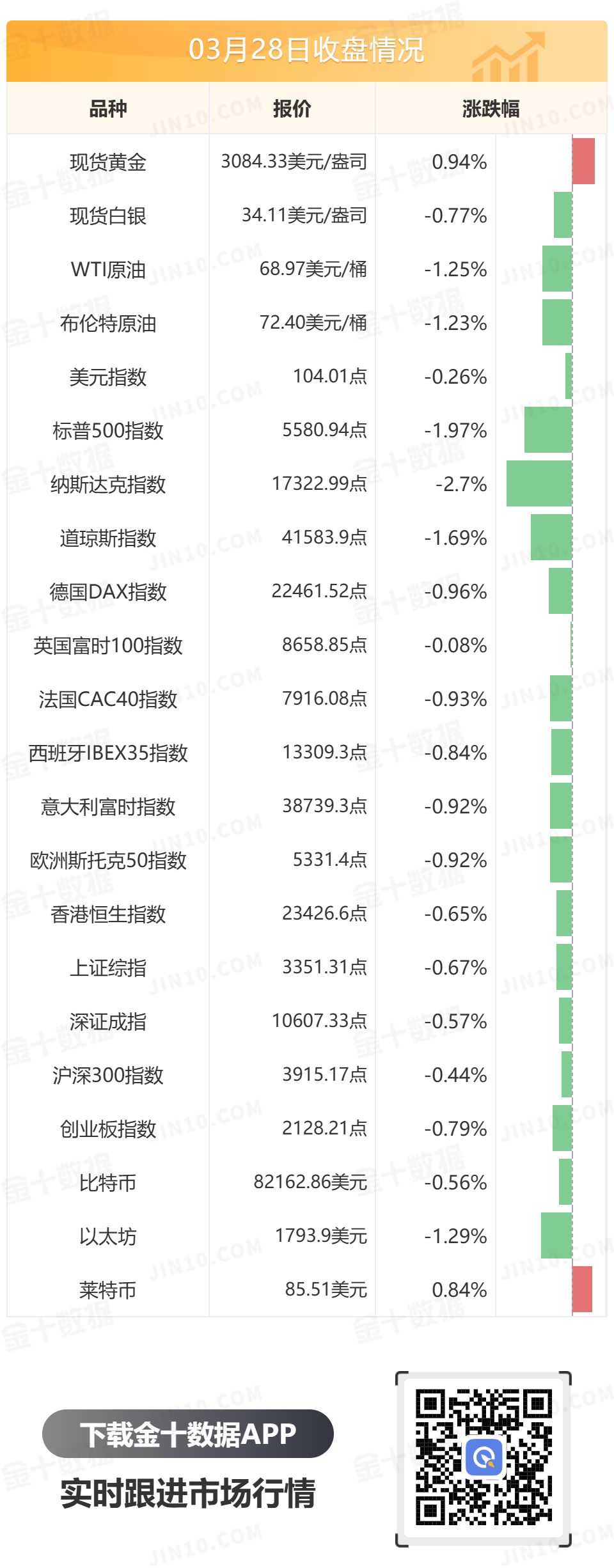 03月28日收盘情况

| 品种 | 报价 | 涨跌幅 |
|---|---|---|
| 现货黄金 | 3084.33美元/盎司 | 0.94% |
| 现货白银 | 34.11美元/盎司 | -0.77% |
| WTI原油 | 68.97美元/桶 | -1.25% |
| 布伦特原油 | 72.40美元/桶 | -1.23% |
| 美元指数 | 104.01点 | -0.26% |
| 标普500指数 | 5580.94点 | -1.97% |
| 纳斯达克指数 | 17322.99点 | -2.7% |
| 道琼斯指数 | 41583.9点 | -1.69% |
| 德国DAX指数 | 22461.52点 | -0.96% |
| 英国富时100指数 | 8658.85点 | -0.08% |
| 法国CAC40指数 | 7916.08点 | -0.93% |
| 西班牙IBEX35指数 | 13309.3点 | -0.84% |
| 意大利富时指数 | 38739.3点 | -0.92% |
| 欧洲斯托克50指数 | 5331.4点 | -0.92% |
| 香港恒生指数 | 23426.6点 | -0.65% |
| 上证综指 | 3351.31点 | -0.67% |
| 深证成指 | 10607.33点 | -0.57% |
| 沪深300指数 | 3915.17点 | -0.44% |
| 创业板指数 | 2128.21点 | -0.79% |
| 比特币 | 82162.86美元 | -0.56% |
| 以太坊 | 1793.9美元 | -1.29% |
| 莱特币 | 85.51美元 | 0.84% |

下载金十数据APP
实时跟进市场行情